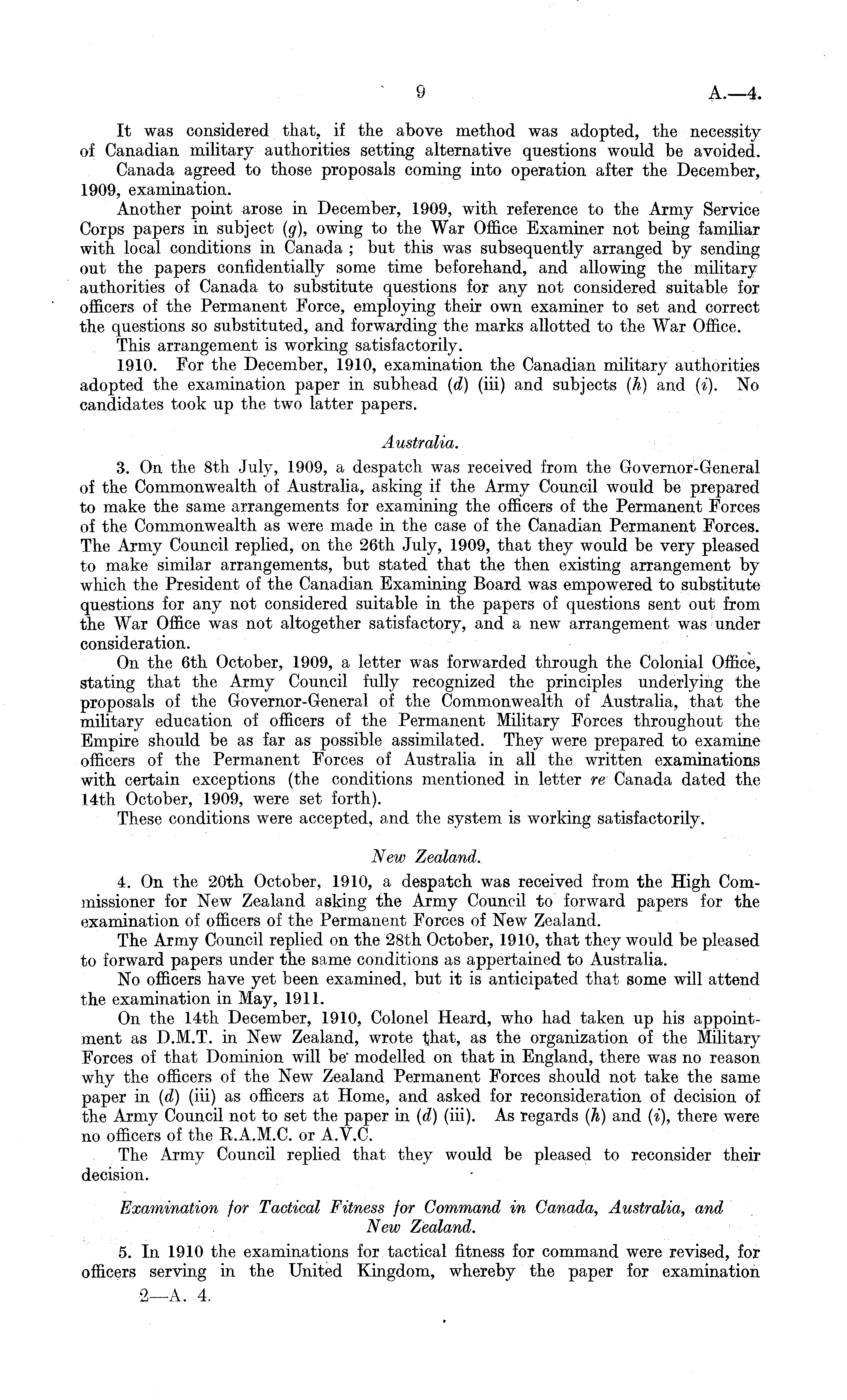 9 A.—4.

It was considered that, if the above method was adopted, the necessity of Canadian military authorities setting alternative questions would be avoided.

Canada agreed to those proposals coming into operation after the December, 1909, examination.

Another point arose in December, 1909, with reference to the Army Service Corps papers in subject (g), owing to the War Office Examiner not being familiar with local conditions in Canada; but this was subsequently arranged by sending out the papers confidentially some time beforehand, and allowing the military authorities of Canada to substitute questions for any not considered suitable for officers of the Permanent Force, employing their own examiner to set and correct the questions so substituted, and forwarding the marks allotted to the War Office.

This arrangement is working satisfactorily.

1910. For the December, 1910, examination the Canadian military authorities adopted the examination paper in subhead (d) (iii) and subjects (h) and (i). No candidates took up the two latter papers.

Australia.

3. On the 8th July, 1909, a despatch was received from the Governor-General of the Commonwealth of Australia, asking if the Army Council would be prepared to make the same arrangements for examining the officers of the Permanent Forces of the Commonwealth as were made in the case of the Canadian Permanent Forces. The Army Council replied, on the 26th July, 1909, that they would be very pleased to make similar arrangements, but stated that the then existing arrangement by which the President of the Canadian Examining Board was empowered to substitute questions for any not considered suitable in the papers of questions sent out from the War Office was not altogether satisfactory, and a new arrangement was under consideration.

On the 6th October, 1909, a letter was forwarded through the Colonial Office, stating that the Army Council fully recognized the principles underlying the proposals of the Governor-General of the Commonwealth of Australia, that the military education of officers of the Permanent Military Forces throughout the Empire should be as far as possible assimilated. They were prepared to examine officers of the Permanent Forces of Australia in all the written examinations with certain exceptions (the conditions mentioned in letter re Canada dated the 14th October, 1909, were set forth).

These conditions were accepted, and the system is working satisfactorily.

New Zealand.

4. On the 20th October, 1910, a despatch was received from the High Commissioner for New Zealand asking the Army Council to forward papers for the examination of officers of the Permanent Forces of New Zealand.

The Army Council replied on the 28th October, 1910, that they would be pleased to forward papers under the same conditions as appertained to Australia.

No officers have yet been examined, but it is anticipated that some will attend the examination in May, 1911.

On the 14th December, 1910, Colonel Heard, who had taken up his appointment as D.M.T. in New Zealand, wrote that, as the organization of the Military Forces of that Dominion will be modelled on that in England, there was no reason why the officers of the New Zealand Permanent Forces should not take the same paper in (d) (iii) as officers at Home, and asked for reconsideration of decision of the Army Council not to set the paper in (d) (iii). As regards (h) and (i), there were no officers of the R.A.M.C. or A.V.C.

The Army Council replied that they would be pleased to reconsider their decision.

Examination for Tactical Fitness for Command in Canada, Australia, and New Zealand.

5. In 1910 the examinations for tactical fitness for command were revised, for officers serving in the United Kingdom, whereby the paper for examination

2—A. 4.